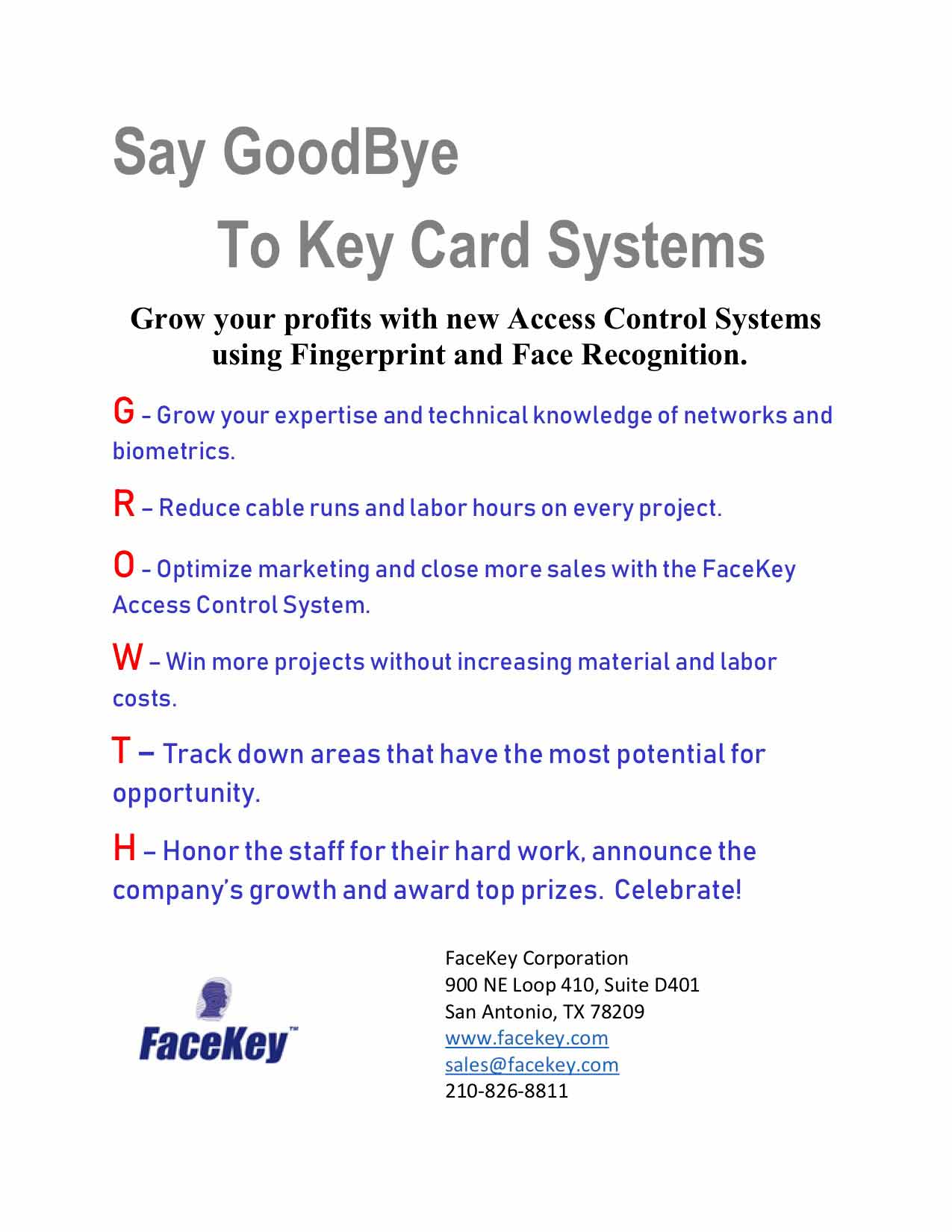 Say GoodBye
To Key Card Systems

Grow your profits with new Access Control Systems using Fingerprint and Face Recognition.

G – Grow your expertise and technical knowledge of networks and biometrics.

R – Reduce cable runs and labor hours on every project.

O – Optimize marketing and close more sales with the FaceKey Access Control System.

W – Win more projects without increasing material and labor costs.

T – Track down areas that have the most potential for opportunity.

H – Honor the staff for their hard work, announce the company's growth and award top prizes. Celebrate!

FaceKey™

FaceKey Corporation
900 NE Loop 410, Suite D401
San Antonio, TX 78209
www.facekey.com
sales@facekey.com
210-826-8811